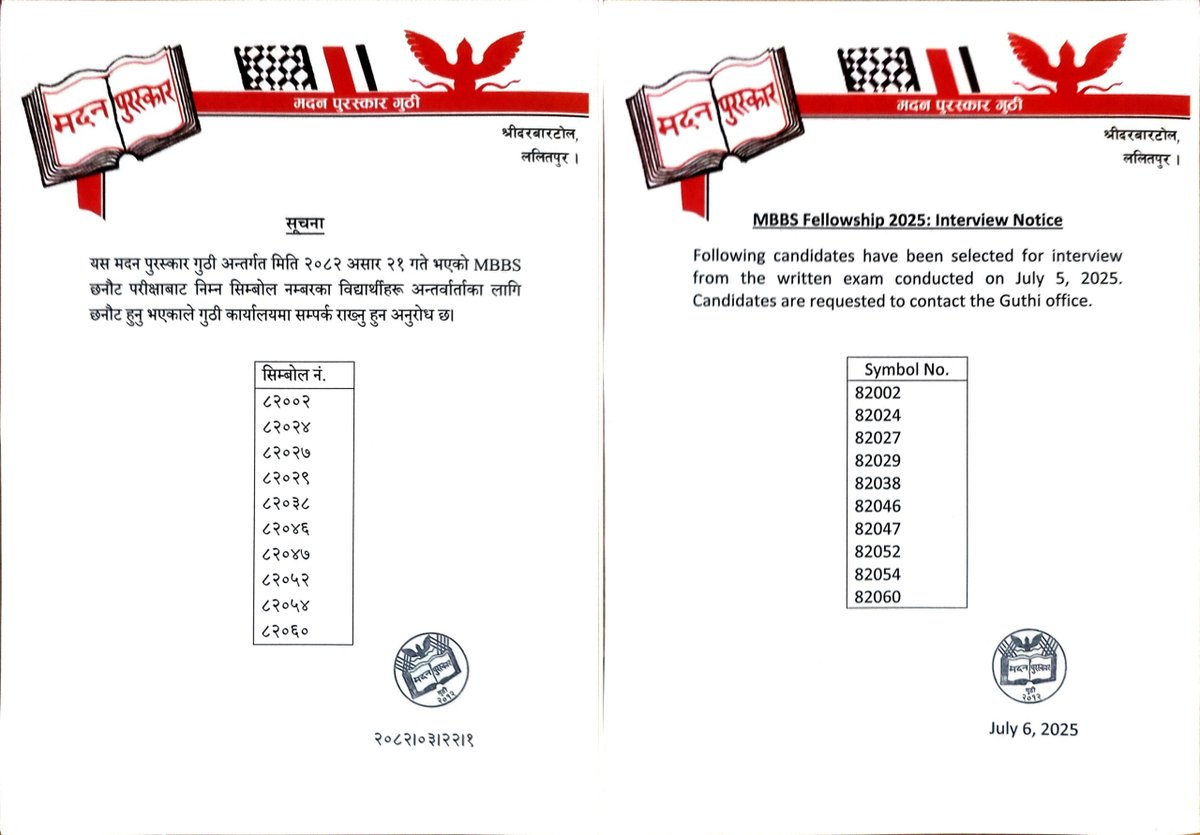 मदन पुरस्कार

मदन पुरस्कार गुठी

श्रीदरबारटोल,
ललितपुर ।

सूचना

यस मदन पुरस्कार गुठी अन्तर्गत मिति २०८२ असार २१ गते भएको MBBS छनौट परीक्षाबाट निम्न सिम्बोल नम्बरका विद्यार्थीहरू अन्तर्वार्ताका लागि छनौट हुनु भएकाले गुठी कार्यालयमा सम्पर्क राख्नु हुन अनुरोध छ।

| सिम्बोल नं. |
|---|
| ८२००२ |
| ८२०२४ |
| ८२०२७ |
| ८२०२९ |
| ८२०३८ |
| ८२०४६ |
| ८२०४७ |
| ८२०५२ |
| ८२०५४ |
| ८२०६० |

मदन पुरस्कार
गुठी
२०१२

२०८२।०३।२२।१

मदन पुरस्कार

मदन पुरस्कार गुठी

श्रीदरबारटोल,
ललितपुर ।

MBBS Fellowship 2025: Interview Notice

Following candidates have been selected for interview from the written exam conducted on July 5, 2025. Candidates are requested to contact the Guthi office.

| Symbol No. |
|---|
| 82002 |
| 82024 |
| 82027 |
| 82029 |
| 82038 |
| 82046 |
| 82047 |
| 82052 |
| 82054 |
| 82060 |

मदन पुरस्कार
गुठी
२०१२

July 6, 2025